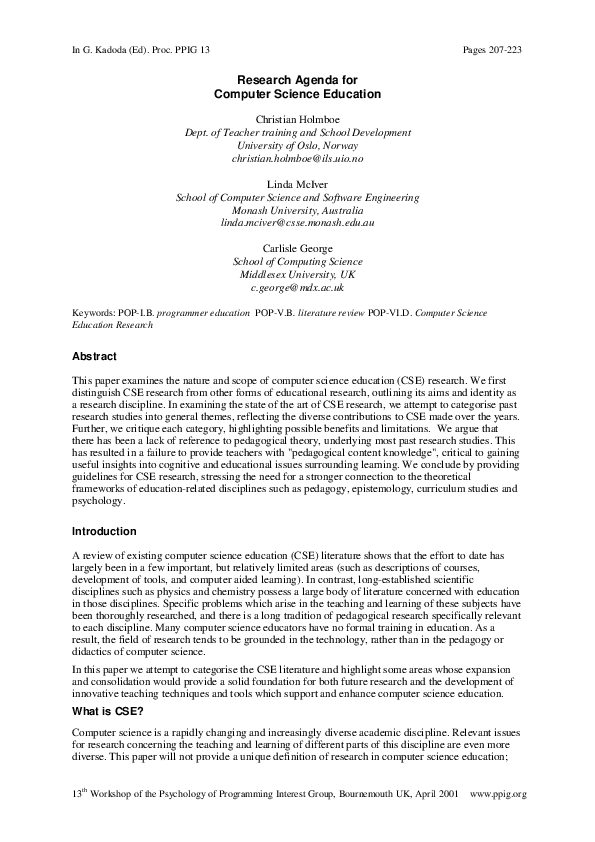 In G. Kadoda (Ed). Proc. PPIG 13

Pages 207-223

Research Agenda for
Computer Science Education

Christian Holmboe
Dept. of Teacher training and School Development
University of Oslo, Norway
christian.holmboe@ils.uio.no

Linda McIver
School of Computer Science and Software Engineering
Monash University, Australia
linda.mciver@csse.monash.edu.au

Carlisle George
School of Computing Science
Middlesex University, UK
c.george@mdx.ac.uk

Keywords: POP-I.B. programmer education POP-V.B. literature review POP-VI.D. Computer Science Education Research

Abstract

This paper examines the nature and scope of computer science education (CSE) research. We first distinguish CSE research from other forms of educational research, outlining its aims and identity as a research discipline. In examining the state of the art of CSE research, we attempt to categorise past research studies into general themes, reflecting the diverse contributions to CSE made over the years. Further, we critique each category, highlighting possible benefits and limitations. We argue that there has been a lack of reference to pedagogical theory, underlying most past research studies. This has resulted in a failure to provide teachers with "pedagogical content knowledge", critical to gaining useful insights into cognitive and educational issues surrounding learning. We conclude by providing guidelines for CSE research, stressing the need for a stronger connection to the theoretical frameworks of education-related disciplines such as pedagogy, epistemology, curriculum studies and psychology.

Introduction

A review of existing computer science education (CSE) literature shows that the effort to date has largely been in a few important, but relatively limited areas (such as descriptions of courses, development of tools, and computer aided learning). In contrast, long-established scientific disciplines such as physics and chemistry possess a large body of literature concerned with education in those disciplines. Specific problems which arise in the teaching and learning of these subjects have been thoroughly researched, and there is a long tradition of pedagogical research specifically relevant to each discipline. Many computer science educators have no formal training in education. As a result, the field of research tends to be grounded in the technology, rather than in the pedagogy or didactics of computer science.

In this paper we attempt to categorise the CSE literature and highlight some areas whose expansion and consolidation would provide a solid foundation for both future research and the development of innovative teaching techniques and tools which support and enhance computer science education.

What is CSE?

Computer science is a rapidly changing and increasingly diverse academic discipline. Relevant issues for research concerning the teaching and learning of different parts of this discipline are even more diverse. This paper will not provide a unique definition of research in computer science education;

13$^{th}$ Workshop of the Psychology of Programming Interest Group, Bournemouth UK, April 2001 www.ppig.org